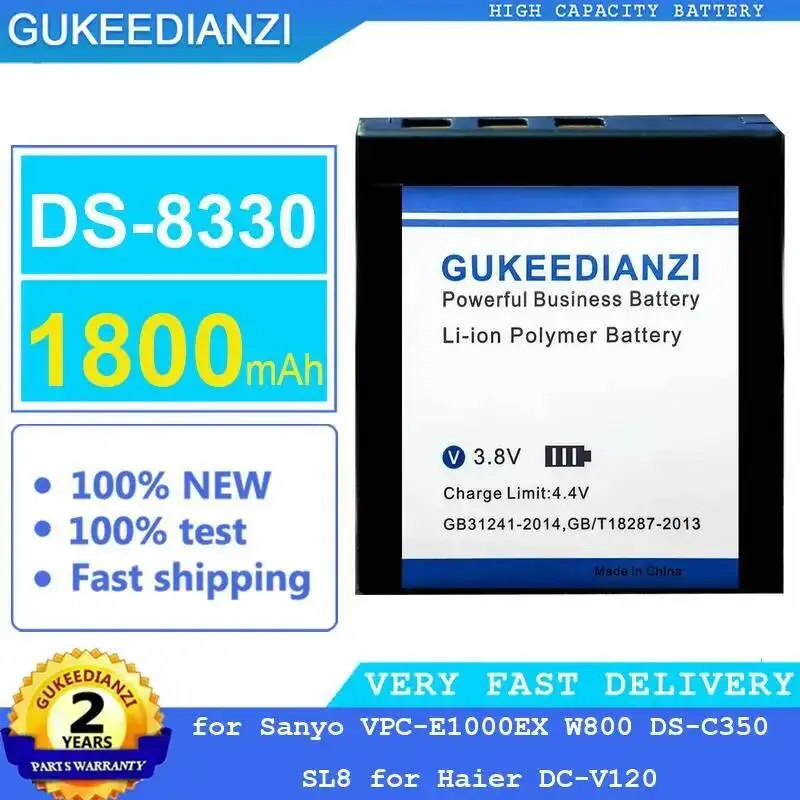 GUKEEDIANZI

HIGH CAPACITY BATTERY

DS-8330

1800mAh

• 100% NEW
• 100% test
• Fast shipping

GUKEEDIANZI
Powerful Business Battery
Li-ion Polymer Battery

V 3.8V
Charge Limit:4.4V
GB31241-2014,GB/T18287-2013
Made in China

GUKEEDIANZI
2
YEARS
PARTS WARRANTY

VERY FAST DELIVERY

for Sanyo VPC-E1000EX W800 DS-C350 SL8 for Haier DC-V120